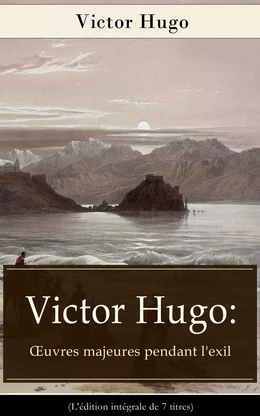 Victor Hugo

Victor Hugo:
Œuvres majeures pendant l'exil

(L'édition intégrale de 7 titres)